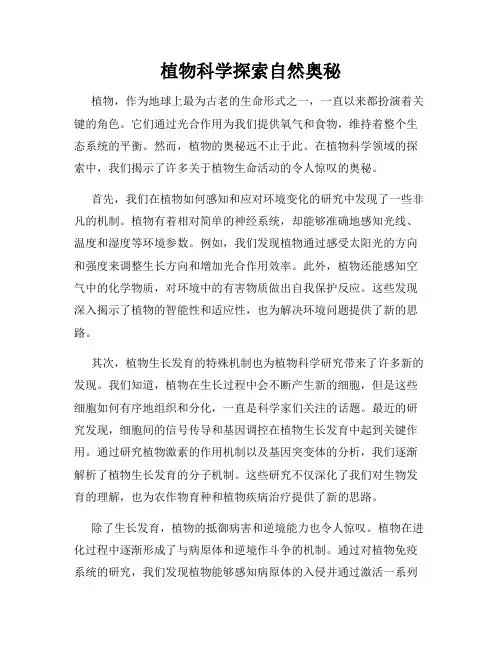 植物科学探索自然奥秘

植物，作为地球上最为古老的生命形式之一，一直以来都扮演着关键的角色。它们通过光合作用为我们提供氧气和食物，维持着整个生态系统的平衡。然而，植物的奥秘远不止于此。在植物科学领域的探索中，我们揭示了许多关于植物生命活动的令人惊叹的奥秘。

首先，我们在植物如何感知和应对环境变化的研究中发现了一些非凡的机制。植物有着相对简单的神经系统，却能够准确地感知光线、温度和湿度等环境参数。例如，我们发现植物通过感受太阳光的方向和强度来调整生长方向和增加光合作用效率。此外，植物还能感知空气中的化学物质，对环境中的有害物质做出自我保护反应。这些发现深入揭示了植物的智能性和适应性，也为解决环境问题提供了新的思路。

其次，植物生长发育的特殊机制也为植物科学研究带来了许多新的发现。我们知道，植物在生长过程中会不断产生新的细胞，但是这些细胞如何有序地组织和分化，一直是科学家们关注的话题。最近的研究发现，细胞间的信号传导和基因调控在植物生长发育中起到关键作用。通过研究植物激素的作用机制以及基因突变体的分析，我们逐渐解析了植物生长发育的分子机制。这些研究不仅深化了我们对生物发育的理解，也为农作物育种和植物疾病治疗提供了新的思路。

除了生长发育，植物的抵御病害和逆境能力也令人惊叹。植物在进化过程中逐渐形成了与病原体和逆境作斗争的机制。通过对植物免疫系统的研究，我们发现植物能够感知病原体的入侵并通过激活一系列